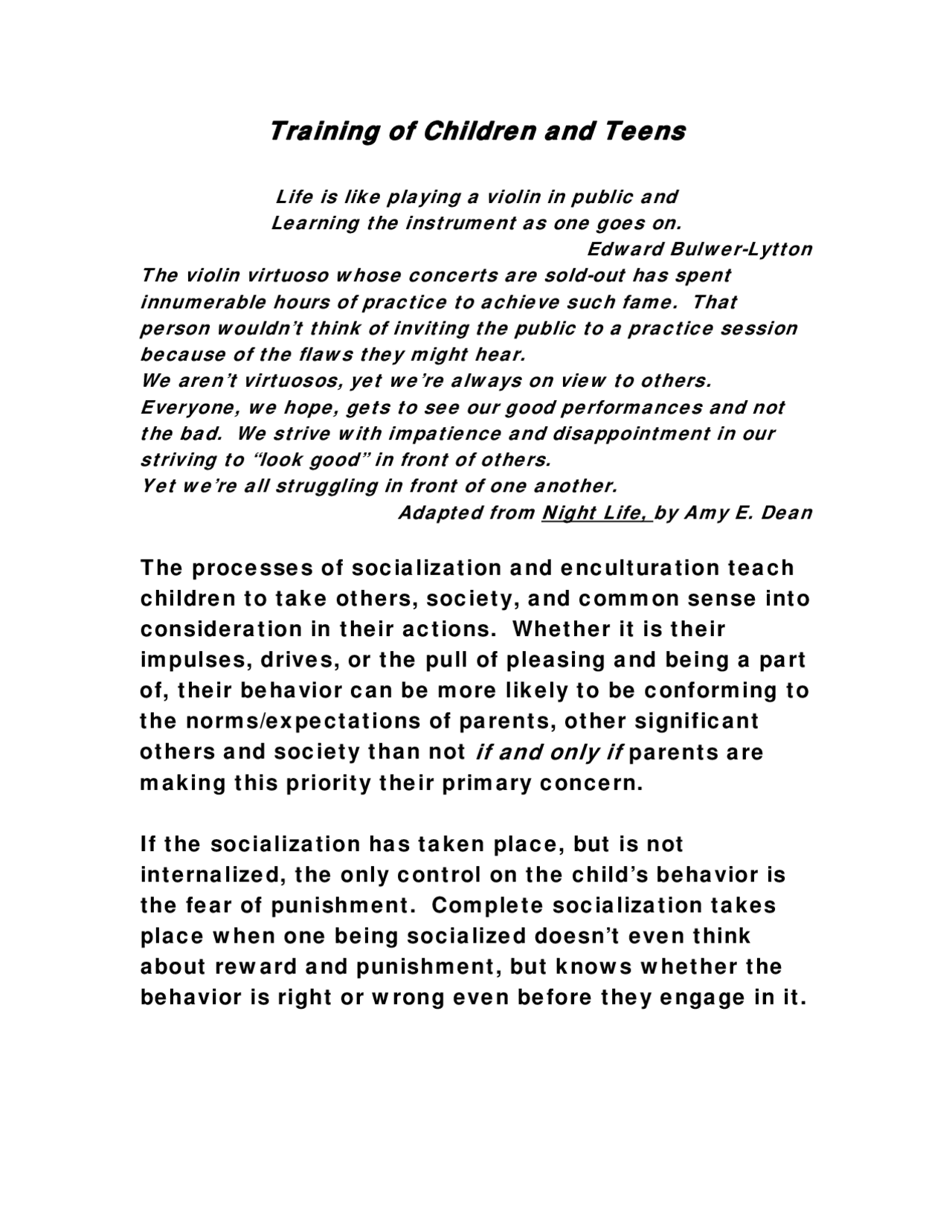 Training of Children and Teens

Life is like playing a violin in public and
Learning the instrument as one goes on.
Edward Bulwer-Lytton

The violin virtuoso whose concerts are sold-out has spent innumerable hours of practice to achieve such fame. That person wouldn't think of inviting the public to a practice session because of the flaws they might hear.
We aren't virtuosos, yet we're always on view to others. Everyone, we hope, gets to see our good performances and not the bad. We strive with impatience and disappointment in our striving to "look good" in front of others.
Yet we're all struggling in front of one another.
Adapted from Night Life, by Amy E. Dean

The processes of socialization and enculturation teach children to take others, society, and common sense into consideration in their actions. Whether it is their impulses, drives, or the pull of pleasing and being a part of, their behavior can be more likely to be conforming to the norms/expectations of parents, other significant others and society than not if and only if parents are making this priority their primary concern.

If the socialization has taken place, but is not internalized, the only control on the child's behavior is the fear of punishment. Complete socialization takes place when one being socialized doesn't even think about reward and punishment, but knows whether the behavior is right or wrong even before they engage in it.